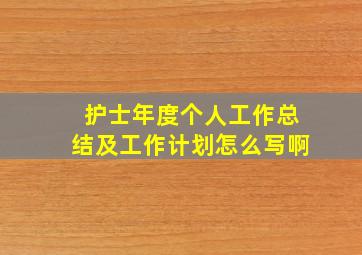 护士年度个人工作总结及工作计划怎么写啊